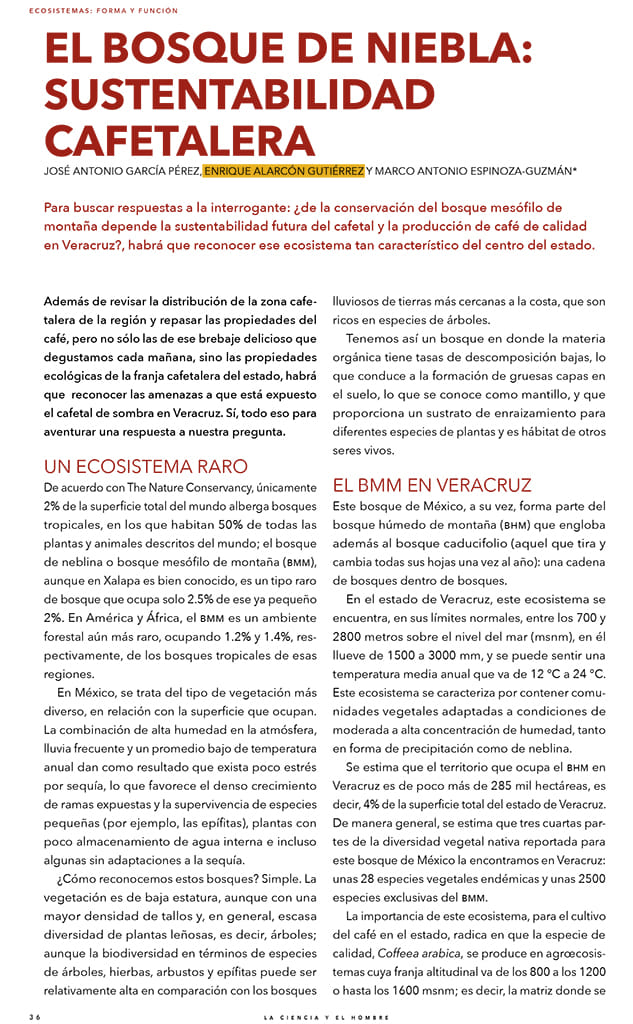 ECOSISTEMAS: FORMA Y FUNCIÓN

EL BOSQUE DE NIEBLA: SUSTENTABILIDAD CAFETALERA

JOSÉ ANTONIO GARCÍA PÉREZ, ENRIQUE ALARCÓN GUTIÉRREZ Y MARCO ANTONIO ESPINOZA-GUZMÁN*

Para buscar respuestas a la interrogante: ¿de la conservación del bosque mesófilo de montaña depende la sustentabilidad futura del cafetal y la producción de café de calidad en Veracruz?, habrá que reconocer ese ecosistema tan característico del centro del estado.

Además de revisar la distribución de la zona cafetalera de la región y repasar las propiedades del café, pero no sólo las de ese brebaje delicioso que degustamos cada mañana, sino las propiedades ecológicas de la franja cafetalera del estado, habrá que reconocer las amenazas a que está expuesto el cafetal de sombra en Veracruz. Sí, todo eso para aventurar una respuesta a nuestra pregunta.

UN ECOSISTEMA RARO

De acuerdo con The Nature Conservancy, únicamente 2% de la superficie total del mundo alberga bosques tropicales, en los que habitan 50% de todas las plantas y animales descritos del mundo; el bosque de neblina o bosque mesófilo de montaña (BMM), aunque en Xalapa es bien conocido, es un tipo raro de bosque que ocupa solo 2.5% de ese ya pequeño 2%. En América y África, el BMM es un ambiente forestal aún más raro, ocupando 1.2% y 1.4%, respectivamente, de los bosques tropicales de esas regiones.

En México, se trata del tipo de vegetación más diverso, en relación con la superficie que ocupan. La combinación de alta humedad en la atmósfera, lluvia frecuente y un promedio bajo de temperatura anual dan como resultado que exista poco estrés por sequía, lo que favorece el denso crecimiento de ramas expuestas y la supervivencia de especies pequeñas (por ejemplo, las epífitas), plantas con poco almacenamiento de agua interna e incluso algunas sin adaptaciones a la sequía.

¿Cómo reconocemos estos bosques? Simple. La vegetación es de baja estatura, aunque con una mayor densidad de tallos y, en general, escasa diversidad de plantas leñosas, es decir, árboles; aunque la biodiversidad en términos de especies de árboles, hierbas, arbustos y epífitas puede ser relativamente alta en comparación con los bosques lluviosos de tierras más cercanas a la costa, que son ricos en especies de árboles.

Tenemos así un bosque en donde la materia orgánica tiene tasas de descomposición bajas, lo que conduce a la formación de gruesas capas en el suelo, lo que se conoce como mantillo, y que proporciona un sustrato de enraizamiento para diferentes especies de plantas y es hábitat de otros seres vivos.

EL BMM EN VERACRUZ

Este bosque de México, a su vez, forma parte del bosque húmedo de montaña (BHM) que engloba además al bosque caducifolio (aquel que tira y cambia todas sus hojas una vez al año): una cadena de bosques dentro de bosques.

En el estado de Veracruz, este ecosistema se encuentra, en sus límites normales, entre los 700 y 2800 metros sobre el nivel del mar (msnm), en él llueve de 1500 a 3000 mm, y se puede sentir una temperatura media anual que va de 12 °C a 24 °C. Este ecosistema se caracteriza por contener comunidades vegetales adaptadas a condiciones de moderada a alta concentración de humedad, tanto en forma de precipitación como de neblina.

Se estima que el territorio que ocupa el BHM en Veracruz es de poco más de 285 mil hectáreas, es decir, 4% de la superficie total del estado de Veracruz. De manera general, se estima que tres cuartas partes de la diversidad vegetal nativa reportada para este bosque de México la encontramos en Veracruz: unas 28 especies vegetales endémicas y unas 2500 especies exclusivas del BMM.

La importancia de este ecosistema, para el cultivo del café en el estado, radica en que la especie de calidad, Coffeea arabica, se produce en agroecosistemas cuya franja altitudinal va de los 800 a los 1200 o hasta los 1600 msnm; es decir, la matriz donde se

36 LA CIENCIA Y EL HOMBRE